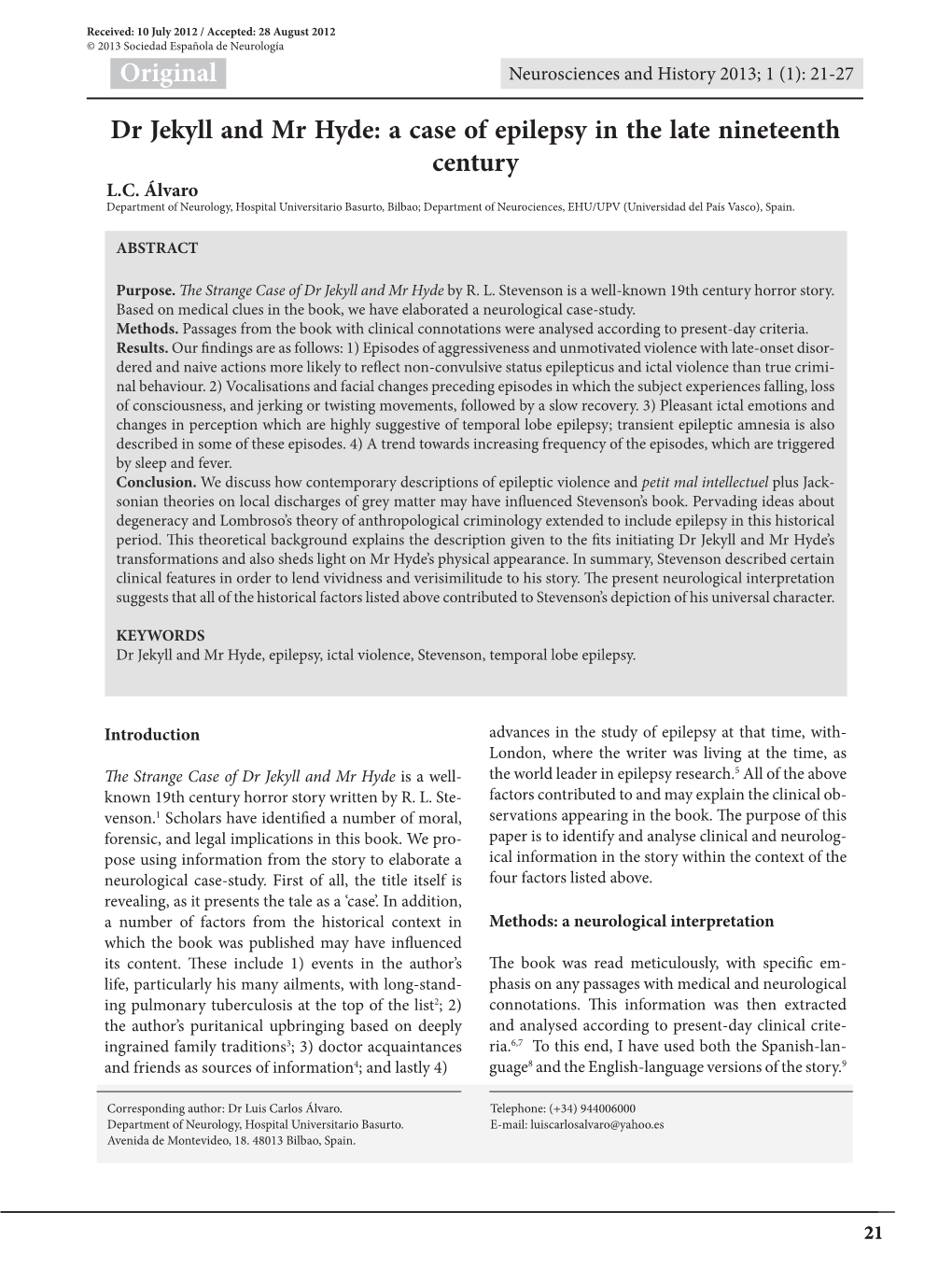 Received: 10 July 2012 / Accepted: 28 August 2012
© 2013 Sociedad Española de Neurología

Original

Neurosciences and History 2013; 1 (1): 21-27

Dr Jekyll and Mr Hyde: a case of epilepsy in the late nineteenth century

L.C. Álvaro

Department of Neurology, Hospital Universitario Basurto, Bilbao; Department of Neurociences, EHU/UPV (Universidad del País Vasco), Spain.

ABSTRACT

Purpose. The Strange Case of Dr Jekyll and Mr Hyde by R. L. Stevenson is a well-known 19th century horror story. Based on medical clues in the book, we have elaborated a neurological case-study.
Methods. Passages from the book with clinical connotations were analysed according to present-day criteria.
Results. Our findings are as follows: 1) Episodes of aggressiveness and unmotivated violence with late-onset disordered and naive actions more likely to reflect non-convulsive status epilepticus and ictal violence than true criminal behaviour. 2) Vocalisations and facial changes preceding episodes in which the subject experiences falling, loss of consciousness, and jerking or twisting movements, followed by a slow recovery. 3) Pleasant ictal emotions and changes in perception which are highly suggestive of temporal lobe epilepsy; transient epileptic amnesia is also described in some of these episodes. 4) A trend towards increasing frequency of the episodes, which are triggered by sleep and fever.
Conclusion. We discuss how contemporary descriptions of epileptic violence and petit mal intellectuel plus Jacksonian theories on local discharges of grey matter may have influenced Stevenson's book. Pervading ideas about degeneracy and Lombroso's theory of anthropological criminology extended to include epilepsy in this historical period. This theoretical background explains the description given to the fits initiating Dr Jekyll and Mr Hyde's transformations and also sheds light on Mr Hyde's physical appearance. In summary, Stevenson described certain clinical features in order to lend vividness and verisimilitude to his story. The present neurological interpretation suggests that all of the historical factors listed above contributed to Stevenson's depiction of his universal character.

KEYWORDS
Dr Jekyll and Mr Hyde, epilepsy, ictal violence, Stevenson, temporal lobe epilepsy.

Introduction

The Strange Case of Dr Jekyll and Mr Hyde is a well-known 19th century horror story written by R. L. Stevenson.$^1$ Scholars have identified a number of moral, forensic, and legal implications in this book. We propose using information from the story to elaborate a neurological case-study. First of all, the title itself is revealing, as it presents the tale as a 'case'. In addition, a number of factors from the historical context in which the book was published may have influenced its content. These include 1) events in the author's life, particularly his many ailments, with long-standing pulmonary tuberculosis at the top of the list$^2$; 2) the author's puritanical upbringing based on deeply ingrained family traditions$^3$; 3) doctor acquaintances and friends as sources of information$^4$; and lastly 4) advances in the study of epilepsy at that time, with London, where the writer was living at the time, as the world leader in epilepsy research.$^5$ All of the above factors contributed to and may explain the clinical observations appearing in the book. The purpose of this paper is to identify and analyse clinical and neurological information in the story within the context of the four factors listed above.

Methods: a neurological interpretation

The book was read meticulously, with specific emphasis on any passages with medical and neurological connotations. This information was then extracted and analysed according to present-day clinical criteria.$^{6,7}$ To this end, I have used both the Spanish-language$^8$ and the English-language versions of the story.$^9$

Corresponding author: Dr Luis Carlos Álvaro.
Department of Neurology, Hospital Universitario Basurto.
Avenida de Montevideo, 18. 48013 Bilbao, Spain.

Telephone: (+34) 944006000
E-mail: luiscarlosalvaro@yahoo.es

21